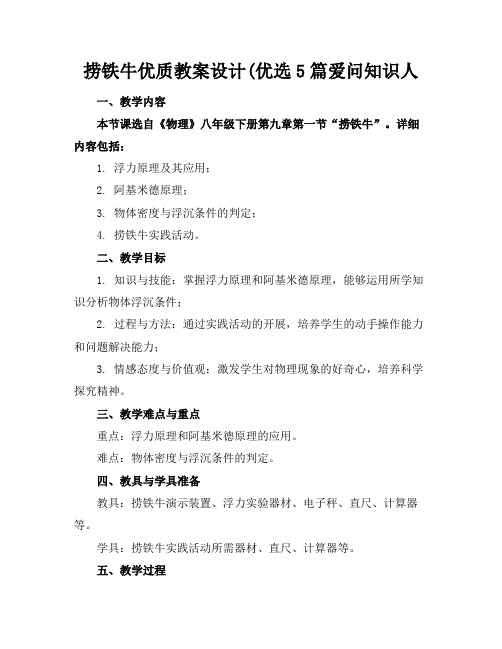 捞铁牛优质教案设计(优选5篇爱问知识人

一、教学内容

本节课选自《物理》八年级下册第九章第一节“捞铁牛”。详细内容包括：

1. 浮力原理及其应用；

2. 阿基米德原理；

3. 物体密度与浮沉条件的判定；

4. 捞铁牛实践活动。

二、教学目标

1. 知识与技能：掌握浮力原理和阿基米德原理，能够运用所学知识分析物体浮沉条件；

2. 过程与方法：通过实践活动的开展，培养学生的动手操作能力和问题解决能力；

3. 情感态度与价值观：激发学生对物理现象的好奇心，培养科学探究精神。

三、教学难点与重点

重点：浮力原理和阿基米德原理的应用。

难点：物体密度与浮沉条件的判定。

四、教具与学具准备

教具：捞铁牛演示装置、浮力实验器材、电子秤、直尺、计算器等。

学具：捞铁牛实践活动所需器材、直尺、计算器等。

五、教学过程